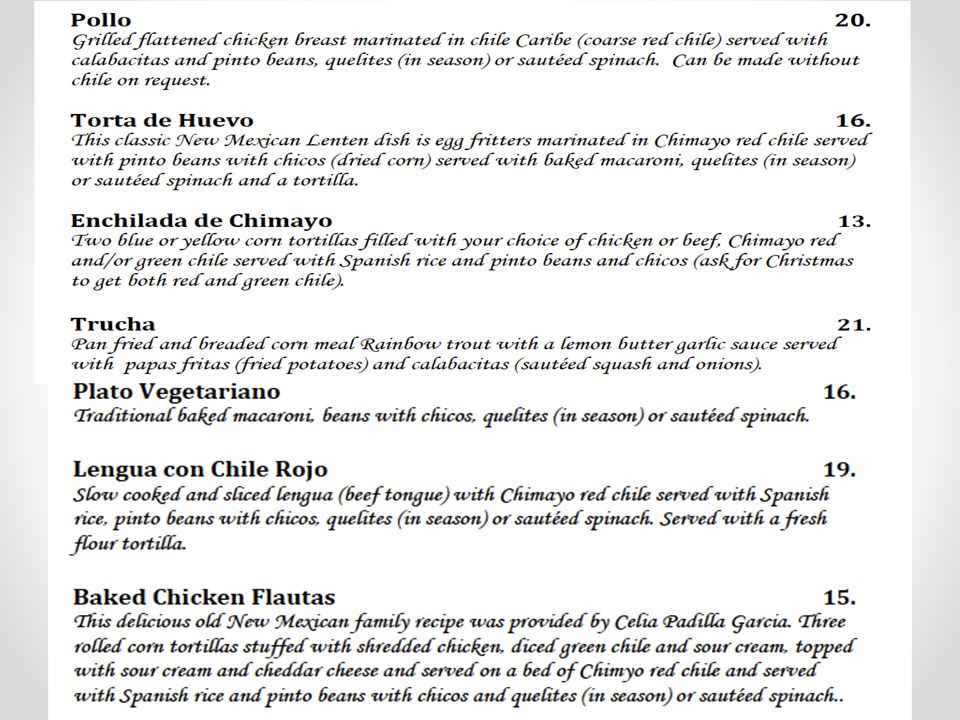 Pollo 20.
Grilled flattened chicken breast marinated in chile Caribe (coarse red chile) served with calabacitas and pinto beans, quelites (in season) or sautéed spinach. Can be made without chile on request.

Torta de Huevo 16.
This classic New Mexican Lenten dish is egg fritters marinated in Chimayo red chile served with pinto beans with chicos (dried corn) served with baked macaroni, quelites (in season) or sautéed spinach and a tortilla.

Enchilada de Chimayo 13.
Two blue or yellow corn tortillas filled with your choice of chicken or beef, Chimayo red and/or green chile served with Spanish rice and pinto beans and chicos (ask for Christmas to get both red and green chile).

Trucha 21.
Pan fried and breaded corn meal Rainbow trout with a lemon butter garlic sauce served with papas fritas (fried potatoes) and calabacitas (sautéed squash and onions).

Plato Vegetariano 16.
Traditional baked macaroni, beans with chicos, quelites (in season) or sautéed spinach.

Lengua con Chile Rojo 19.
Slow cooked and sliced lengua (beef tongue) with Chimayo red chile served with Spanish rice, pinto beans with chicos, quelites (in season) or sautéed spinach. Served with a fresh flour tortilla.

Baked Chicken Flautas 15.
This delicious old New Mexican family recipe was provided by Celia Padilla Garcia. Three rolled corn tortillas stuffed with shredded chicken, diced green chile and sour cream, topped with sour cream and cheddar cheese and served on a bed of Chimyo red chile and served with Spanish rice and pinto beans with chicos and quelites (in season) or sautéed spinach..